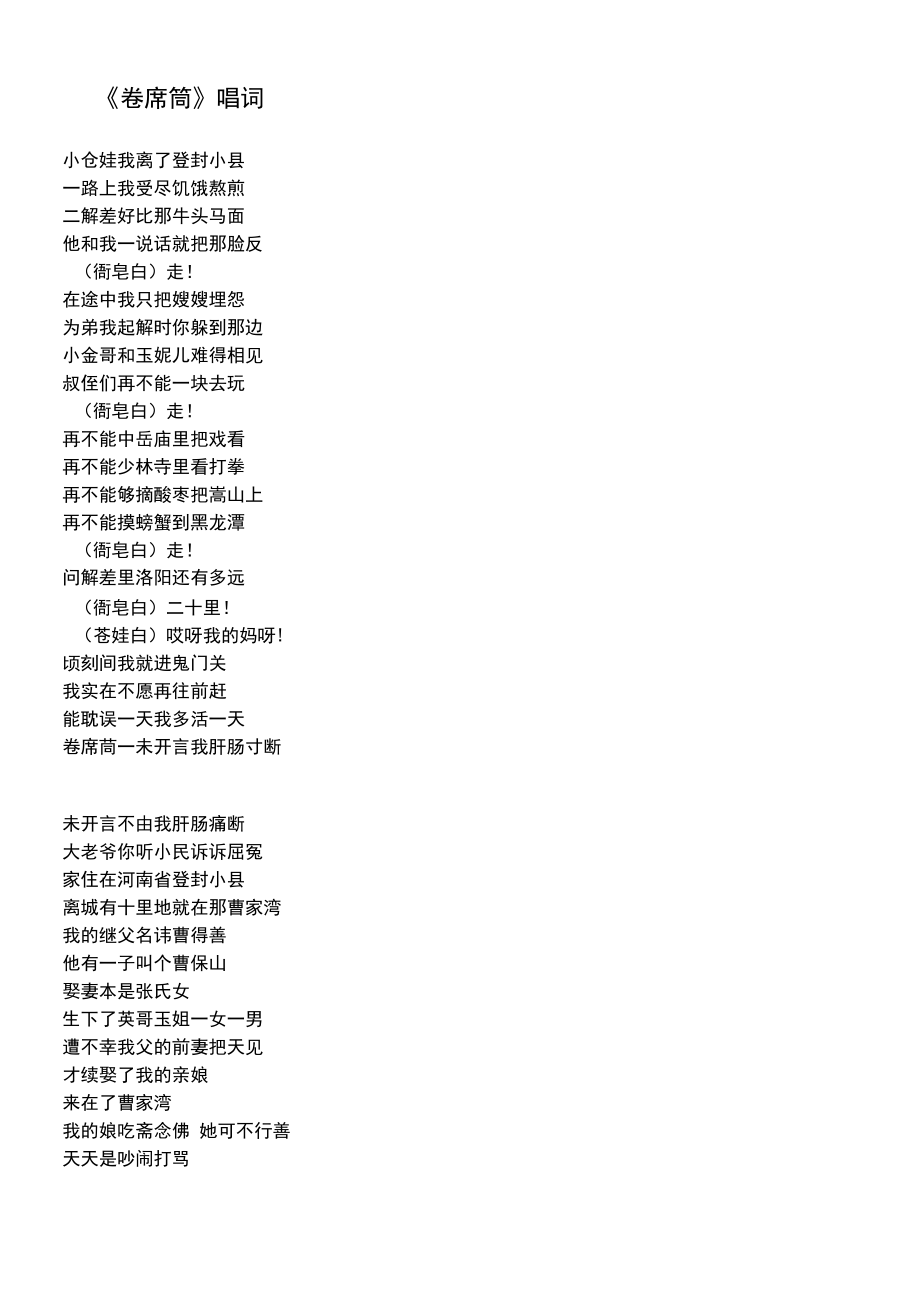 《卷席筒》唱词

小仓娃我离了登封小县
一路上我受尽饥饿熬煎
二解差好比那牛头马面
他和我一说话就把那脸反
（衙皂白）走！
在途中我只把嫂嫂埋怨
为弟我起解时你躲到那边
小金哥和玉妮儿难得相见
叔侄们再不能一块去玩
（衙皂白）走！
再不能中岳庙里把戏看
再不能少林寺里看打拳
再不能够摘酸枣把嵩山上
再不能摸螃蟹到黑龙潭
（衙皂白）走！
问解差里洛阳还有多远
（衙皂白）二十里！
（苍娃白）哎呀我的妈呀！
顷刻间我就进鬼门关
我实在不愿再往前赶
能耽误一天我多活一天
卷席筒一未开言我肝肠寸断

未开言不由我肝肠痛断
大老爷你听小民诉诉屈冤
家住在河南省登封小县
离城有十里地就在那曹家湾
我的继父名讳曹得善
他有一子叫个曹保山
娶妻本是张氏女
生下了英哥玉姐一女一男
遭不幸我父的前妻把天见
才续娶了我的亲娘
来在了曹家湾
我的娘吃斋念佛 她可不行善
天天是吵闹打骂